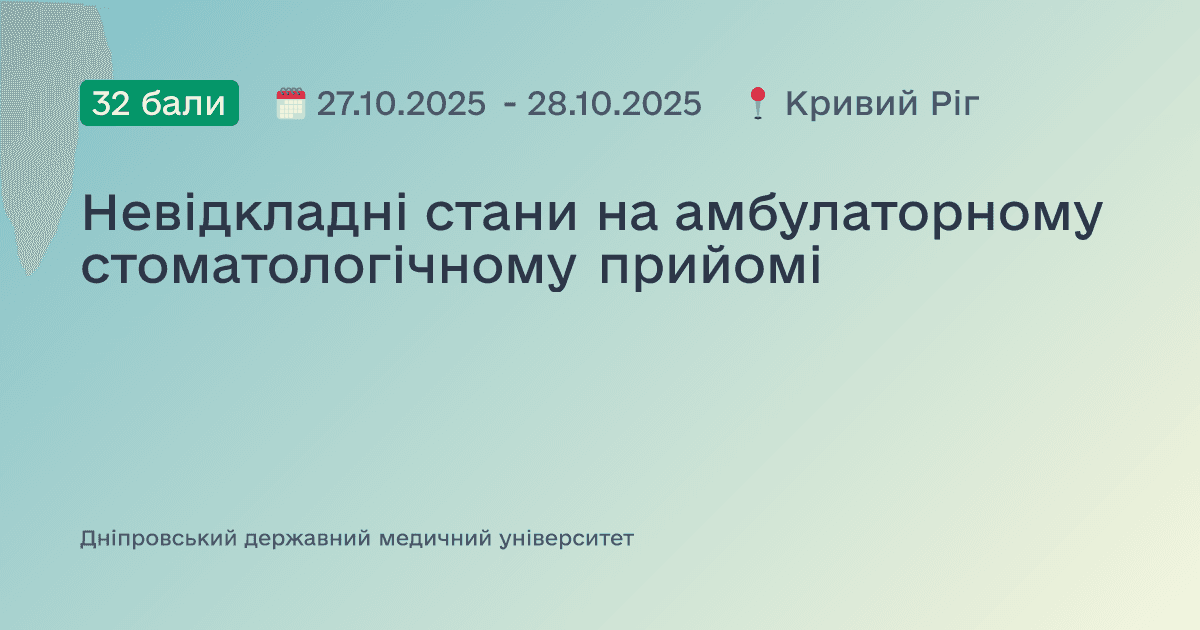 32 бали 27.10.2025 - 28.10.2025 Кривий Ріг

Невідкладні стани на амбулаторному стоматологічному прийомі

Дніпровський державний медичний університет